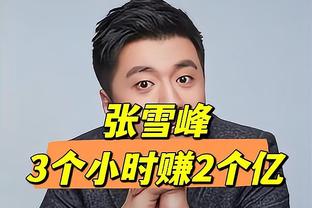 张雪峰
3个小时赚2个亿